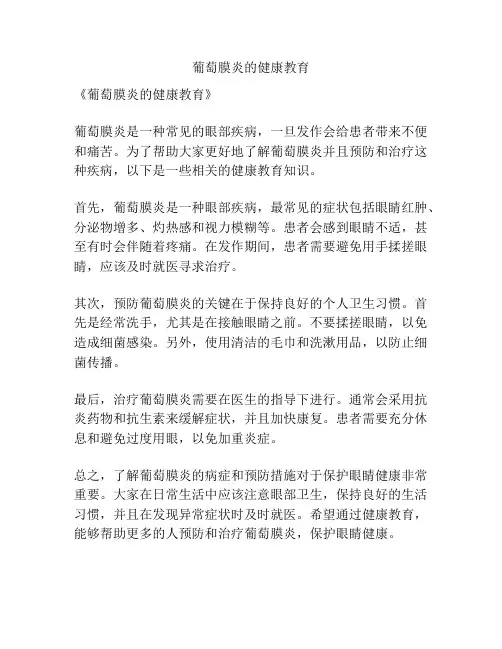 葡萄膜炎的健康教育

《葡萄膜炎的健康教育》

葡萄膜炎是一种常见的眼部疾病，一旦发作会给患者带来不便和痛苦。为了帮助大家更好地了解葡萄膜炎并且预防和治疗这种疾病，以下是一些相关的健康教育知识。

首先，葡萄膜炎是一种眼部疾病，最常见的症状包括眼睛红肿、分泌物增多、灼热感和视力模糊等。患者会感到眼睛不适，甚至有时会伴随着疼痛。在发作期间，患者需要避免用手揉搓眼睛，应该及时就医寻求治疗。

其次，预防葡萄膜炎的关键在于保持良好的个人卫生习惯。首先是经常洗手，尤其是在接触眼睛之前。不要揉搓眼睛，以免造成细菌感染。另外，使用清洁的毛巾和洗漱用品，以防止细菌传播。

最后，治疗葡萄膜炎需要在医生的指导下进行。通常会采用抗炎药物和抗生素来缓解症状，并且加快康复。患者需要充分休息和避免过度用眼，以免加重炎症。

总之，了解葡萄膜炎的病症和预防措施对于保护眼睛健康非常重要。大家在日常生活中应该注意眼部卫生，保持良好的生活习惯，并且在发现异常症状时及时就医。希望通过健康教育，能够帮助更多的人预防和治疗葡萄膜炎，保护眼睛健康。